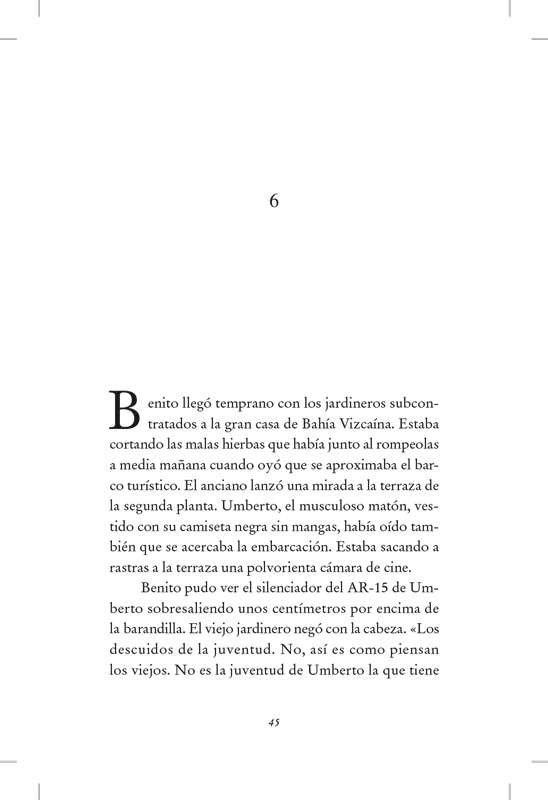 6

Benito llegó temprano con los jardineros subcontratados a la gran casa de Bahía Vizcaína. Estaba cortando las malas hierbas que había junto al rompeolas a media mañana cuando oyó que se aproximaba el barco turístico. El anciano lanzó una mirada a la terraza de la segunda planta. Umberto, el musculoso matón, vestido con su camiseta negra sin mangas, había oído también que se acercaba la embarcación. Estaba sacando a rastras a la terraza una polvorienta cámara de cine.

Benito pudo ver el silenciador del AR-15 de Umberto sobresaliendo unos centímetros por encima de la barandilla. El viejo jardinero negó con la cabeza. «Los descuidos de la juventud. No, así es como piensan los viejos. No es la juventud de Umberto la que tiene

45